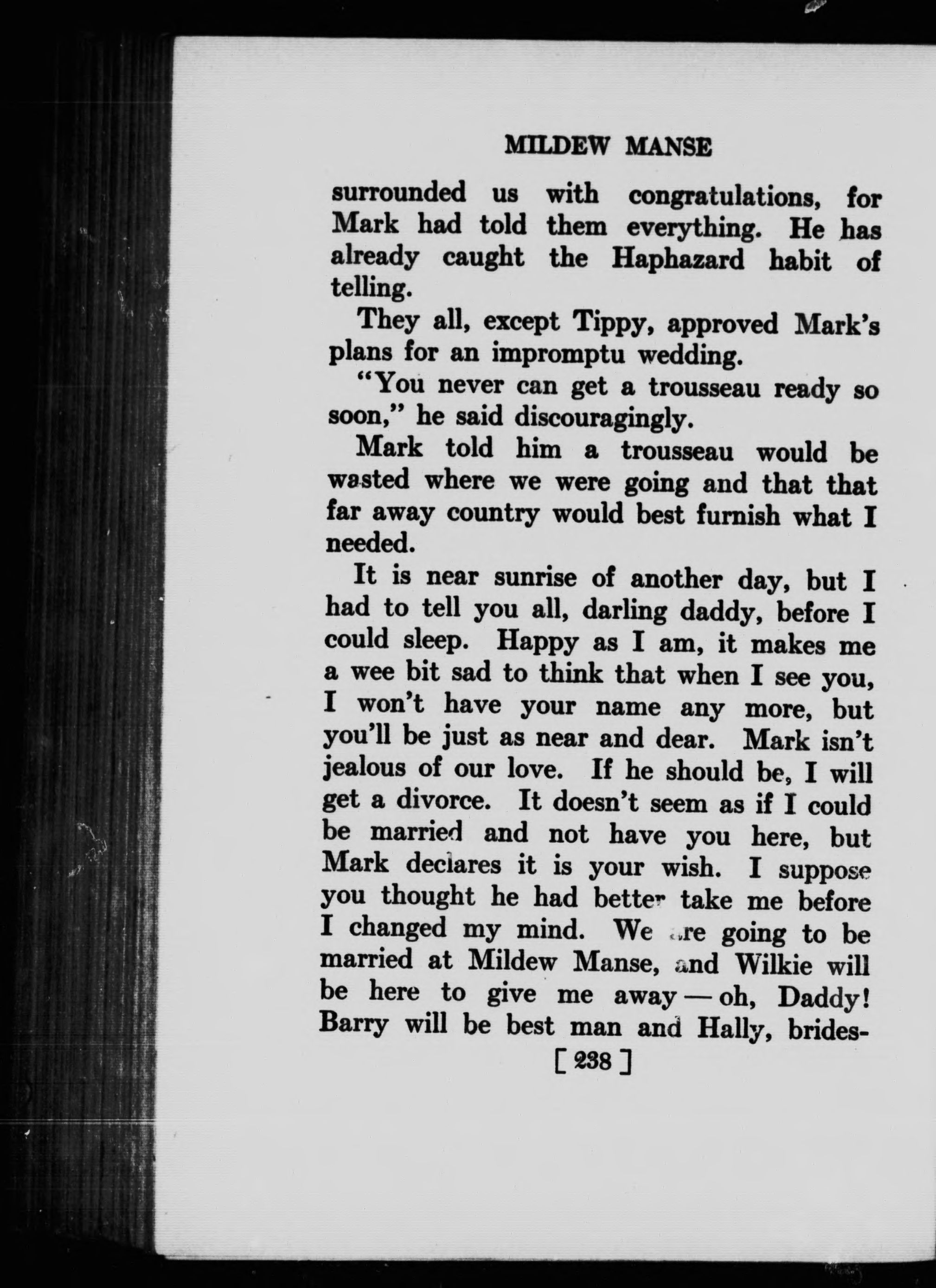 MILDEW MANSE

surrounded us with congratulations, for Mark had told them everything. He has already caught the Haphazard habit of telling.

They all, except Tippy, approved Mark's plans for an impromptu wedding.

"You never can get a trousseau ready so soon," he said discouragingly.

Mark told him a trousseau would be wasted where we were going and that that far away country would best furnish what I needed.

It is near sunrise of another day, but I had to tell you all, darling daddy, before I could sleep. Happy as I am, it makes me a wee bit sad to think that when I see you, I won't have your name any more, but you'll be just as near and dear. Mark isn't jealous of our love. If he should be, I will get a divorce. It doesn't seem as if I could be married and not have you here, but Mark declares it is your wish. I suppose you thought he had better take me before I changed my mind. We are going to be married at Mildew Manse, and Wilkie will be here to give me away — oh, Daddy! Barry will be best man and Hally, brides-

[ 238 ]